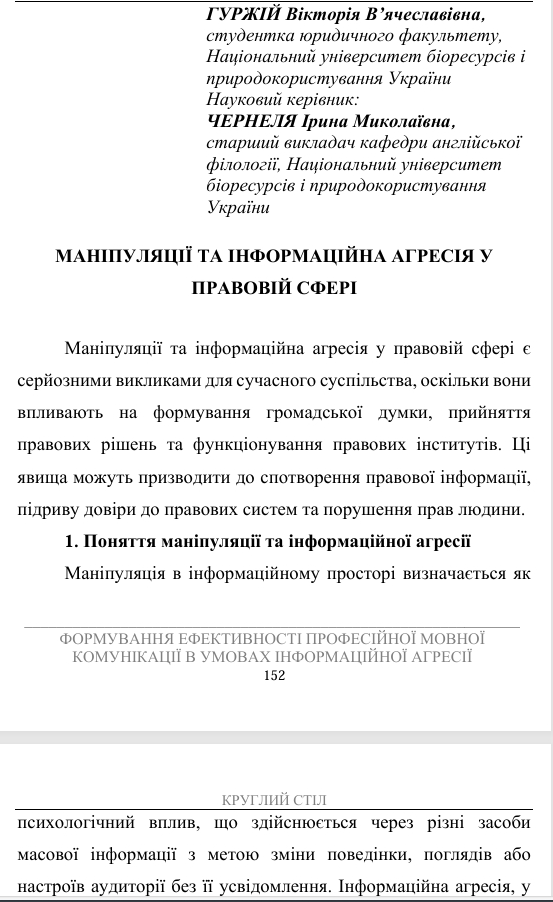 ГУРЖІЙ Вікторія В'ячеславівна,
студентка юридичного факультету,
Національний університет біоресурсів і природокористування України
Науковий керівник:
ЧЕРНЕЛЯ Ірина Миколаївна,
старший викладач кафедри англійської філології, Національний університет біоресурсів і природокористування України

МАНІПУЛЯЦІЇ ТА ІНФОРМАЦІЙНА АГРЕСІЯ У ПРАВОВІЙ СФЕРІ

Маніпуляції та інформаційна агресія у правовій сфері є серйозними викликами для сучасного суспільства, оскільки вони впливають на формування громадської думки, прийняття правових рішень та функціонування правових інститутів. Ці явища можуть призводити до спотворення правової інформації, підриву довіри до правових систем та порушення прав людини.

1. Поняття маніпуляції та інформаційної агресії

Маніпуляція в інформаційному просторі визначається як

ФОРМУВАННЯ ЕФЕКТИВНОСТІ ПРОФЕСІЙНОЇ МОВНОЇ КОМУНІКАЦІЇ В УМОВАХ ІНФОРМАЦІЙНОЇ АГРЕСІЇ
152

КРУГЛИЙ СТІЛ

психологічний вплив, що здійснюється через різні засоби масової інформації з метою зміни поведінки, поглядів або настроїв аудиторії без її усвідомлення. Інформаційна агресія, у